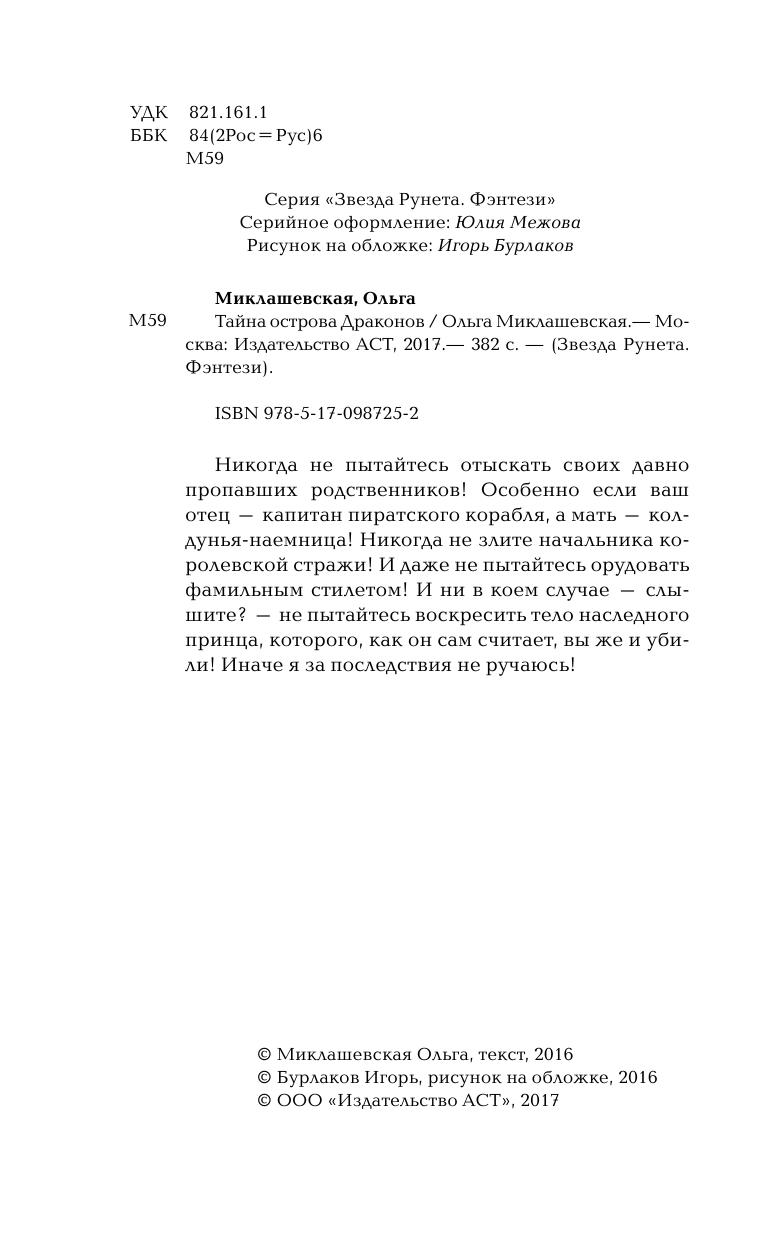 УДК 821.161.1
ББК 84(2Рос=Рус)6
М59

Серия «Звезда Рунета. Фэнтези»
Серийное оформление: Юлия Межова
Рисунок на обложке: Игорь Бурлаков

Миклашевская, Ольга

М59 Тайна острова Драконов / Ольга Миклашевская.— Москва: Издательство АСТ, 2017.— 382 с. — (Звезда Рунета. Фэнтези).

ISBN 978-5-17-098725-2

Никогда не пытайтесь отыскать своих давно пропавших родственников! Особенно если ваш отец — капитан пиратского корабля, а мать — колдунья-наемница! Никогда не злите начальника королевской стражи! И даже не пытайтесь орудовать фамильным стилетом! И ни в коем случае — слышите? — не пытайтесь воскресить тело наследного принца, которого, как он сам считает, вы же и убили! Иначе я за последствия не ручаюсь!

© Миклашевская Ольга, текст, 2016
© Бурлаков Игорь, рисунок на обложке, 2016
© ООО «Издательство АСТ», 2017